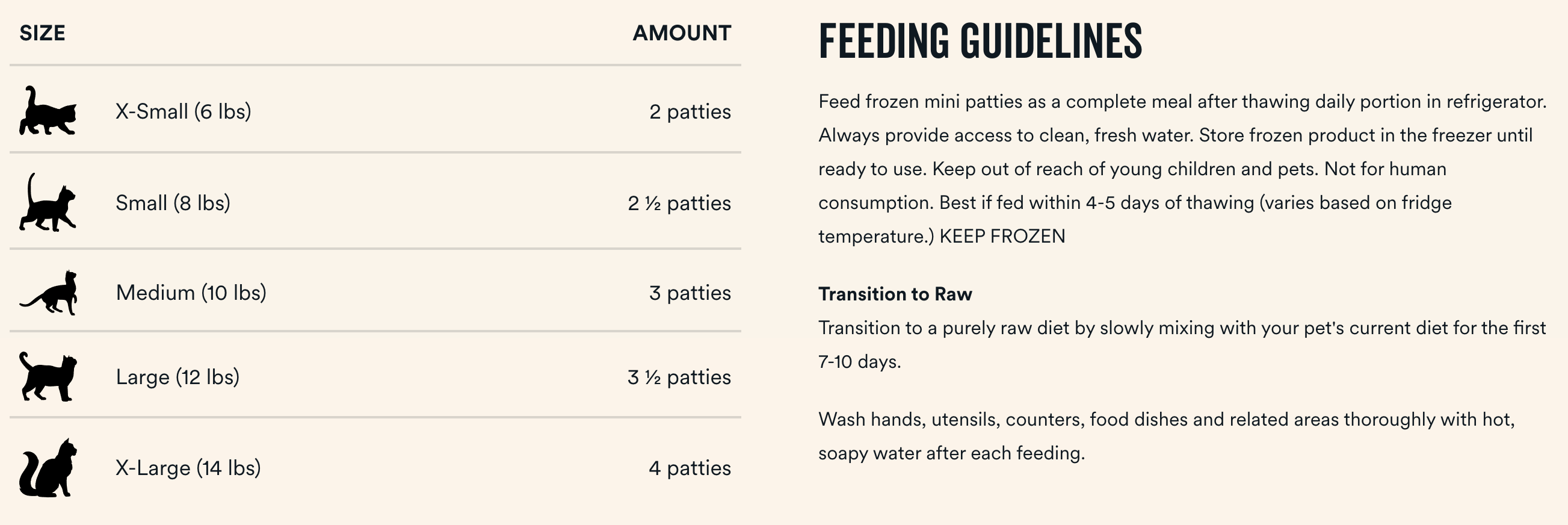 | SIZE | AMOUNT |
|---|---|
| X-Small (6 lbs) | 2 patties |
| Small (8 lbs) | 2 ½ patties |
| Medium (10 lbs) | 3 patties |
| Large (12 lbs) | 3 ½ patties |
| X-Large (14 lbs) | 4 patties |

FEEDING GUIDELINES

Feed frozen mini patties as a complete meal after thawing daily portion in refrigerator. Always provide access to clean, fresh water. Store frozen product in the freezer until ready to use. Keep out of reach of young children and pets. Not for human consumption. Best if fed within 4-5 days of thawing (varies based on fridge temperature.) KEEP FROZEN

Transition to Raw
Transition to a purely raw diet by slowly mixing with your pet's current diet for the first 7-10 days.

Wash hands, utensils, counters, food dishes and related areas thoroughly with hot, soapy water after each feeding.